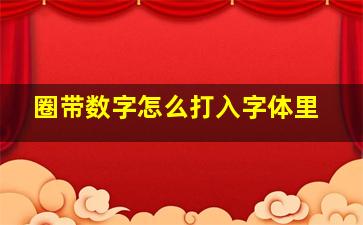 圈带数字怎么打入字体里